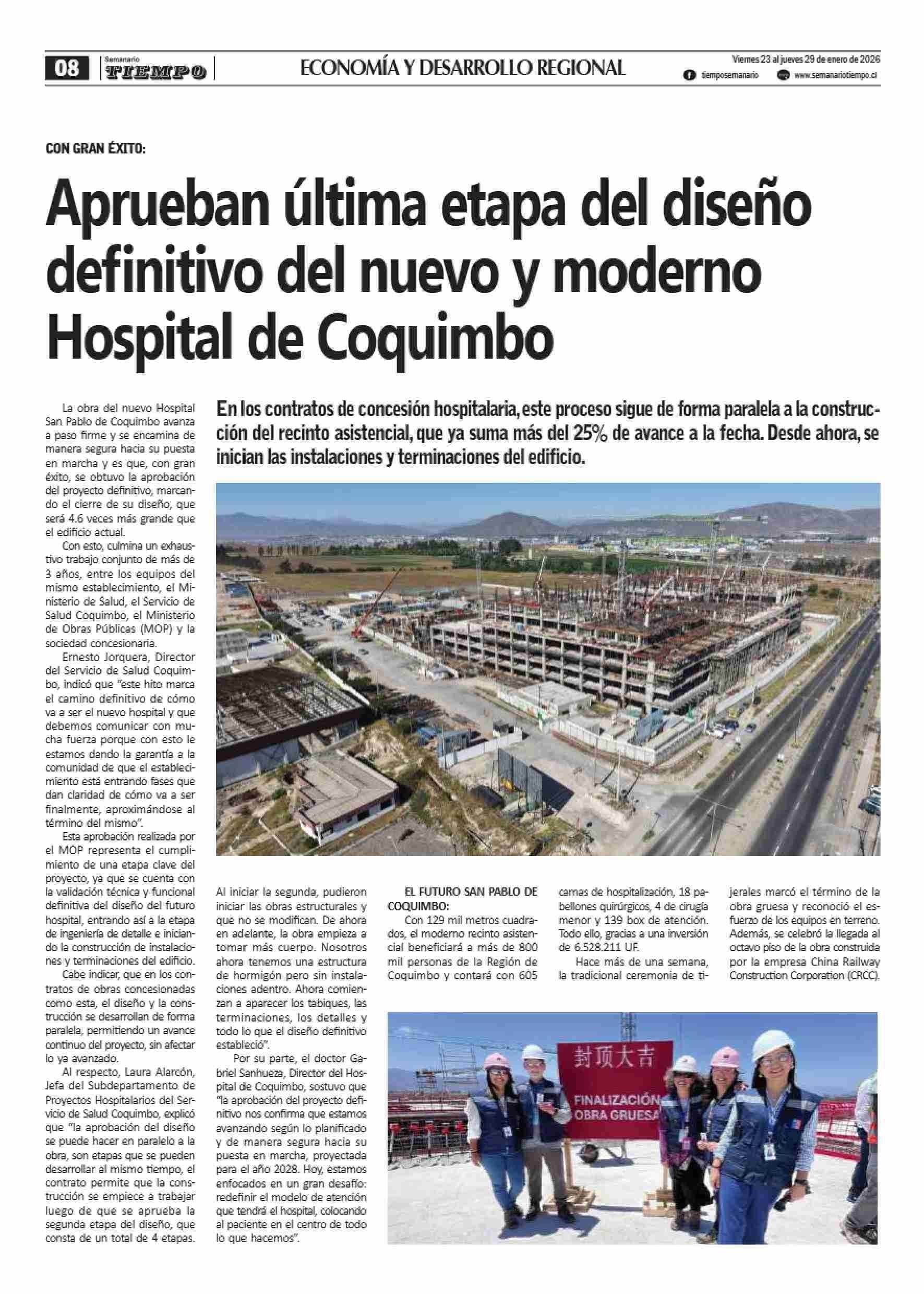 08 Semanario TIEMPO

ECONOMÍA Y DESARROLLO REGIONAL

Viernes 23 al jueves 29 de enero de 2026
tiemposemanario
www.semanariotiempo.cl

CON GRAN ÉXITO:

Aprueban última etapa del diseño definitivo del nuevo y moderno Hospital de Coquimbo

En los contratos de concesión hospitalaria, este proceso sigue de forma paralela a la construcción del recinto asistencial, que ya suma más del 25% de avance a la fecha. Desde ahora, se inician las instalaciones y terminaciones del edificio.

La obra del nuevo Hospital San Pablo de Coquimbo avanza a paso firme y se encamina de manera segura hacia su puesta en marcha y es que, con gran éxito, se obtuvo la aprobación del proyecto definitivo, marcando el cierre de su diseño, que será 4.6 veces más grande que el edificio actual.

Con esto, culmina un exhaustivo trabajo conjunto de más de 3 años, entre los equipos del mismo establecimiento, el Ministerio de Salud, el Servicio de Salud Coquimbo, el Ministerio de Obras Públicas (MOP) y la sociedad concesionaria.

Ernesto Jorquera, Director del Servicio de Salud Coquimbo, indicó que "este hito marca el camino definitivo de cómo va a ser el nuevo hospital y que debemos comunicar con mucha fuerza porque con esto le estamos dando la garantía a la comunidad de que el establecimiento está entrando fases que dan claridad de cómo va a ser finalmente, aproximándose al término del mismo".

Esta aprobación realizada por el MOP representa el cumplimiento de una etapa clave del proyecto, ya que se cuenta con la validación técnica y funcional definitiva del diseño del futuro hospital, entrando así a la etapa de ingeniería de detalle e iniciando la construcción de instalaciones y terminaciones del edificio.

Cabe indicar, que en los contratos de obras concesionadas como esta, el diseño y la construcción se desarrollan de forma paralela, permitiendo un avance continuo del proyecto, sin afectar lo ya avanzado.

Al respecto, Laura Alarcón, Jefa del Subdepartamento de Proyectos Hospitalarios del Servicio de Salud Coquimbo, explicó que "la aprobación del diseño se puede hacer en paralelo a la obra, son etapas que se pueden desarrollar al mismo tiempo, el contrato permite que la construcción se empiece a trabajar luego de que se aprueba la segunda etapa del diseño, que consta de un total de 4 etapas. Al iniciar la segunda, pudieron iniciar las obras estructurales y que no se modifican. De ahora en adelante, la obra empieza a tomar más cuerpo. Nosotros ahora tenemos una estructura de hormigón pero sin instalaciones adentro. Ahora comienzan a aparecer los tabiques, las terminaciones, los detalles y todo lo que el diseño definitivo estableció".

Por su parte, el doctor Gabriel Sanhueza, Director del Hospital de Coquimbo, sostuvo que "la aprobación del proyecto definitivo nos confirma que estamos avanzando según lo planificado y de manera segura hacia su puesta en marcha, proyectada para el año 2028. Hoy, estamos enfocados en un gran desafío: redefinir el modelo de atención que tendrá el hospital, colocando al paciente en el centro de todo lo que hacemos".

EL FUTURO SAN PABLO DE COQUIMBO:
Con 129 mil metros cuadrados, el moderno recinto asistencial beneficiará a más de 800 mil personas de la Región de Coquimbo y contará con 605 camas de hospitalización, 18 pabellones quirúrgicos, 4 de cirugía menor y 139 box de atención. Todo ello, gracias a una inversión de 6.528.211 UF.

Hace más de una semana, la tradicional ceremonia de tijerales marcó el término de la obra gruesa y reconoció el esfuerzo de los equipos en terreno. Además, se celebró la llegada al octavo piso de la obra construida por la empresa China Railway Construction Corporation (CRCC).

封顶大吉
FINALIZACIÓN OBRA GRUESA